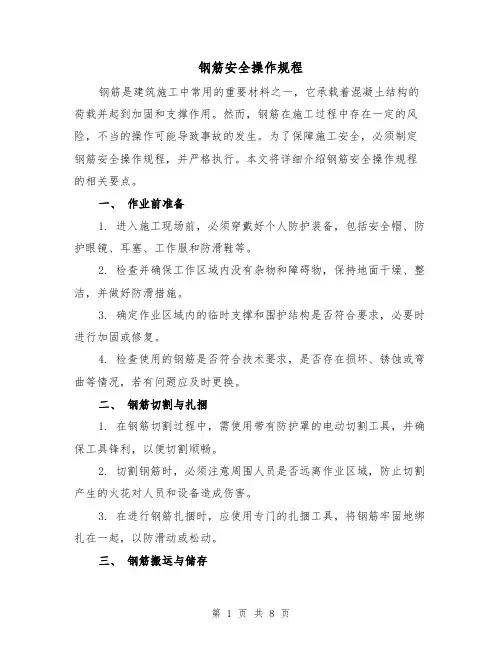 钢筋安全操作规程

钢筋是建筑施工中常用的重要材料之一，它承载着混凝土结构的荷载并起到加固和支撑作用。然而，钢筋在施工过程中存在一定的风险，不当的操作可能导致事故的发生。为了保障施工安全，必须制定钢筋安全操作规程，并严格执行。本文将详细介绍钢筋安全操作规程的相关要点。

一、 作业前准备

1. 进入施工现场前，必须穿戴好个人防护装备，包括安全帽、防护眼镜、耳塞、工作服和防滑鞋等。

2. 检查并确保工作区域内没有杂物和障碍物，保持地面干燥、整洁，并做好防滑措施。

3. 确定作业区域内的临时支撑和围护结构是否符合要求，必要时进行加固或修复。

4. 检查使用的钢筋是否符合技术要求，是否存在损坏、锈蚀或弯曲等情况，若有问题应及时更换。

二、 钢筋切割与扎捆

1. 在钢筋切割过程中，需使用带有防护罩的电动切割工具，并确保工具锋利，以便切割顺畅。

2. 切割钢筋时，必须注意周围人员是否远离作业区域，防止切割产生的火花对人员和设备造成伤害。

3. 在进行钢筋扎捆时，应使用专门的扎捆工具，将钢筋牢固地绑扎在一起，以防滑动或松动。

三、 钢筋搬运与储存

第 1 页 共 8 页